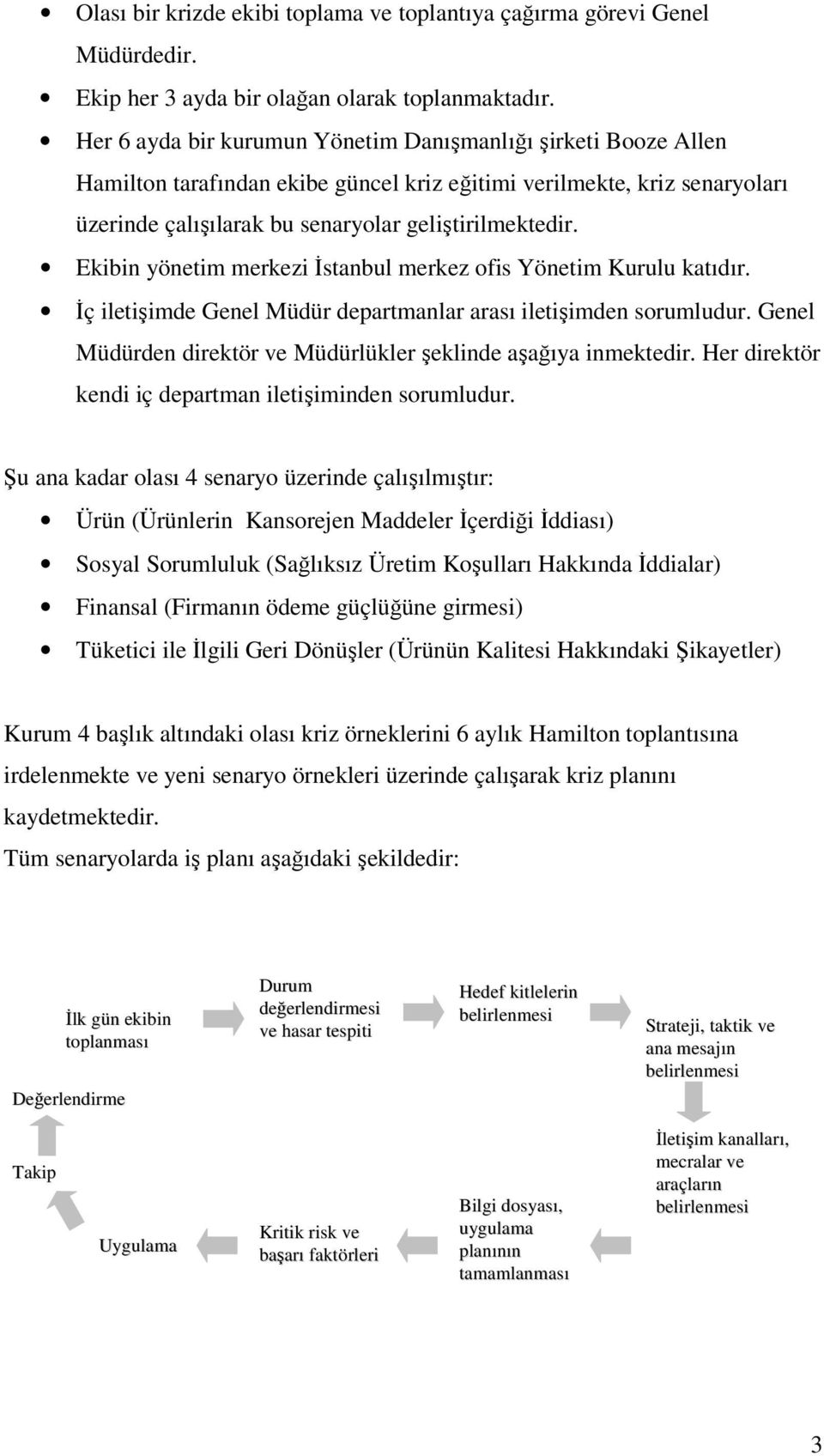 • Olası bir krizde ekibi toplama ve toplantıya çağırma görevi Genel Müdürdedir.

• Ekip her 3 ayda bir olağan olarak toplanmaktadır.

• Her 6 ayda bir kurumun Yönetim Danışmanlığı şirketi Booze Allen Hamilton tarafından ekibe güncel kriz eğitimi verilmekte, kriz senaryoları üzerinde çalışılarak bu senaryolar geliştirilmektedir.

• Ekibin yönetim merkezi İstanbul merkez ofis Yönetim Kurulu katıdır.

• İç iletişimde Genel Müdür departmanlar arası iletişimden sorumludur. Genel Müdürden direktör ve Müdürlükler şeklinde aşağıya inmektedir. Her direktör kendi iç departman iletişiminden sorumludur.

Şu ana kadar olası 4 senaryo üzerinde çalışılmıştır:

• Ürün (Ürünlerin Kansorejen Maddeler İçerdiği İddiası)

• Sosyal Sorumluluk (Sağlıksız Üretim Koşulları Hakkında İddialar)

• Finansal (Firmanın ödeme güçlüğüne girmesi)

• Tüketici ile İlgili Geri Dönüşler (Ürünün Kalitesi Hakkındaki Şikayetler)

Kurum 4 başlık altındaki olası kriz örneklerini 6 aylık Hamilton toplantısına irdelenmekte ve yeni senaryo örnekleri üzerinde çalışarak kriz planını kaydetmektedir.

Tüm senaryolarda iş planı aşağıdaki şekildedir:

İlk gün ekibin toplanması

Durum değerlendirmesi ve hasar tespiti

Hedef kitlelerin belirlenmesi

Strateji, taktik ve ana mesajın belirlenmesi

İletişim kanalları, mecralar ve araçların belirlenmesi

Bilgi dosyası, uygulama planının tamamlanması

Kritik risk ve başarı faktörleri

Uygulama

Takip

Değerlendirme

3